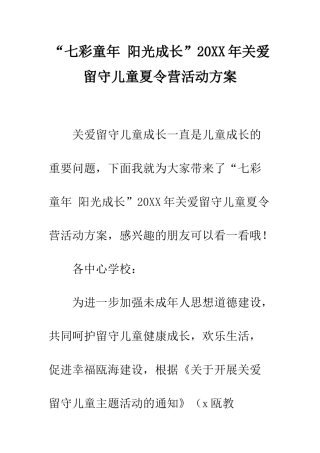 “七彩童年 阳光成长”20XX年关爱留守儿童夏令营活动方案

关爱留守儿童成长一直是儿童成长的重要问题，下面我就为大家带来了“七彩童年 阳光成长”20XX年关爱留守儿童夏令营活动方案，感兴趣的朋友可以看一看哦！

各中心学校：

为进一步加强未成年人思想道德建设，共同呵护留守儿童健康成长，欢乐生活，促进幸福瓯海建设，根据《关于开展关爱留守儿童主题活动的通知》（x瓯教